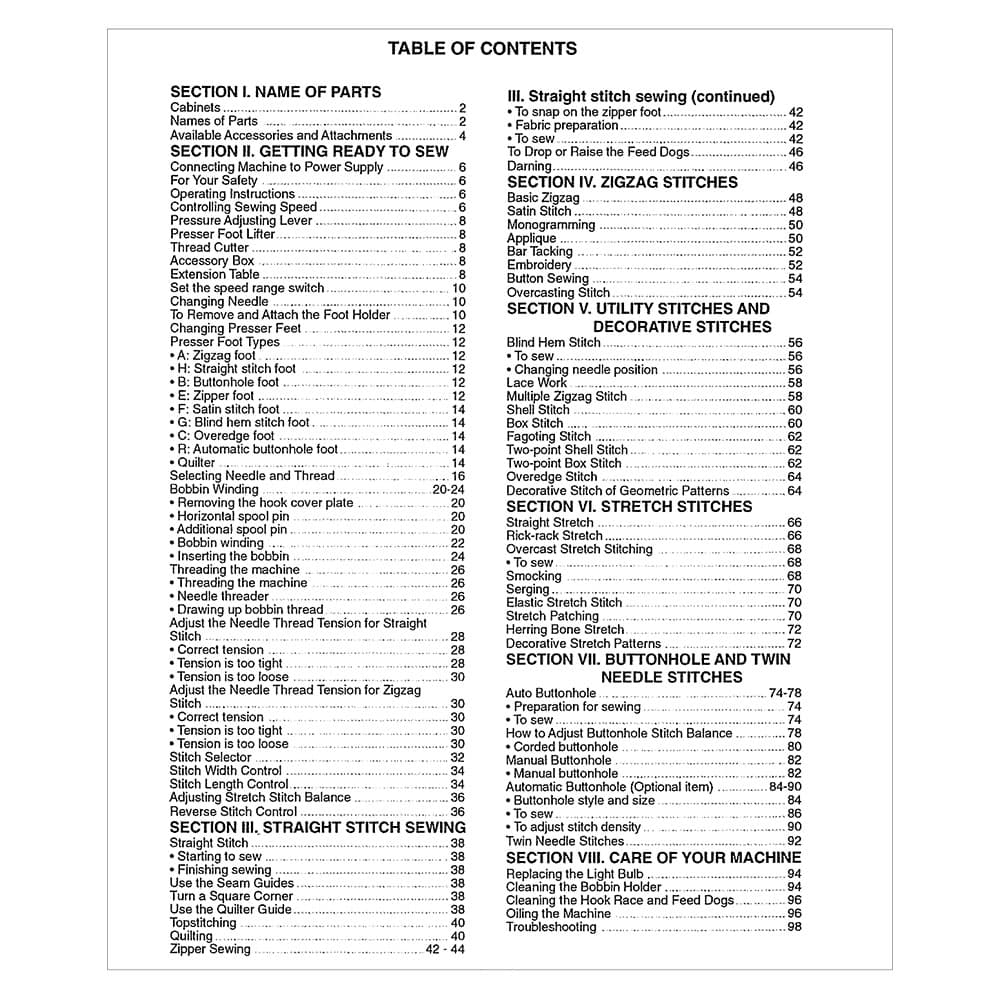 TABLE OF CONTENTS

SECTION I. NAME OF PARTS
Cabinets .......... 2
Names of Parts .......... 2
Available Accessories and Attachments .......... 4

SECTION II. GETTING READY TO SEW
Connecting Machine to Power Supply .......... 6
For Your Safety .......... 6
Operating Instructions .......... 6
Controlling Sewing Speed .......... 6
Pressure Adjusting Lever .......... 8
Presser Foot Lifter .......... 8
Thread Cutter .......... 8
Accessory Box .......... 8
Extension Table .......... 8
Set the speed range switch .......... 10
Changing Needle .......... 10
To Remove and Attach the Foot Holder .......... 10
Changing Presser Feet .......... 12
Presser Foot Types .......... 12
• A: Zigzag foot .......... 12
• H: Straight stitch foot .......... 12
• B: Buttonhole foot .......... 12
• E: Zipper foot .......... 12
• F: Satin stitch foot .......... 14
• G: Blind hem stitch foot .......... 14
• C: Overedge foot .......... 14
• R: Automatic buttonhole foot .......... 14
• Quilter .......... 14
Selecting Needle and Thread .......... 16
Bobbin Winding .......... 20-24
• Removing the hook cover plate .......... 20
• Horizontal spool pin .......... 20
• Additional spool pin .......... 20
• Bobbin winding .......... 22
• Inserting the bobbin .......... 24
Threading the machine .......... 26
• Threading the machine .......... 26
• Needle threader .......... 26
• Drawing up bobbin thread .......... 26
Adjust the Needle Thread Tension for Straight Stitch .......... 28
• Correct tension .......... 28
• Tension is too tight .......... 28
• Tension is too loose .......... 30
Adjust the Needle Thread Tension for Zigzag Stitch .......... 30
• Correct tension .......... 30
• Tension is too tight .......... 30
• Tension is too loose .......... 30
Stitch Selector .......... 32
Stitch Width Control .......... 34
Stitch Length Control .......... 34
Adjusting Stretch Stitch Balance .......... 36
Reverse Stitch Control .......... 36

SECTION III. STRAIGHT STITCH SEWING
Straight Stitch .......... 38
• Starting to sew .......... 38
• Finishing sewing .......... 38
Use the Seam Guides .......... 38
Turn a Square Corner .......... 38
Use the Quilter Guide .......... 38
Topstitching .......... 40
Quilting .......... 40
Zipper Sewing .......... 42 - 44

III. Straight stitch sewing (continued)
• To snap on the zipper foot .......... 42
• Fabric preparation .......... 42
• To sew .......... 42
To Drop or Raise the Feed Dogs .......... 46
Darning .......... 46

SECTION IV. ZIGZAG STITCHES
Basic Zigzag .......... 48
Satin Stitch .......... 48
Monogramming .......... 50
Applique .......... 50
Bar Tacking .......... 52
Embroidery .......... 52
Button Sewing .......... 54
Overcasting Stitch .......... 54

SECTION V. UTILITY STITCHES AND DECORATIVE STITCHES
Blind Hem Stitch .......... 56
• To sew .......... 56
• Changing needle position .......... 56
Lace Work .......... 58
Multiple Zigzag Stitch .......... 58
Shell Stitch .......... 60
Box Stitch .......... 60
Fagoting Stitch .......... 62
Two-point Shell Stitch .......... 62
Two-point Box Stitch .......... 62
Overedge Stitch .......... 64
Decorative Stitch of Geometric Patterns .......... 64

SECTION VI. STRETCH STITCHES
Straight Stretch .......... 66
Rick-rack Stretch .......... 66
Overcast Stretch Stitching .......... 68
• To sew .......... 68
Smocking .......... 68
Serging .......... 70
Elastic Stretch Stitch .......... 70
Stretch Patching .......... 70
Herring Bone Stretch .......... 72
Decorative Stretch Patterns .......... 72

SECTION VII. BUTTONHOLE AND TWIN NEEDLE STITCHES
Auto Buttonhole .......... 74-78
• Preparation for sewing .......... 74
• To sew .......... 74
How to Adjust Buttonhole Stitch Balance .......... 78
• Corded buttonhole .......... 80
Manual Buttonhole .......... 82
• Manual buttonhole .......... 82
Automatic Buttonhole (Optional item) .......... 84-90
• Buttonhole style and size .......... 84
• To sew .......... 86
• To adjust stitch density .......... 90
Twin Needle Stitches .......... 92

SECTION VIII. CARE OF YOUR MACHINE
Replacing the Light Bulb .......... 94
Cleaning the Bobbin Holder .......... 94
Cleaning the Hook Race and Feed Dogs .......... 96
Oiling the Machine .......... 96
Troubleshooting .......... 98